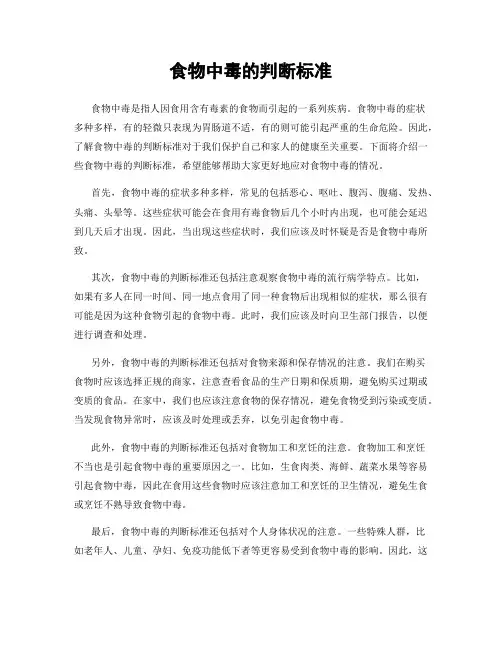 食物中毒的判断标准

食物中毒是指人因食用含有毒素的食物而引起的一系列疾病。食物中毒的症状多种多样，有的轻微只表现为胃肠道不适，有的则可能引起严重的生命危险。因此，了解食物中毒的判断标准对于我们保护自己和家人的健康至关重要。下面将介绍一些食物中毒的判断标准，希望能够帮助大家更好地应对食物中毒的情况。

首先，食物中毒的症状多种多样，常见的包括恶心、呕吐、腹泻、腹痛、发热、头痛、头晕等。这些症状可能会在食用有毒食物后几个小时内出现，也可能会延迟到几天后才出现。因此，当出现这些症状时，我们应该及时怀疑是否是食物中毒所致。

其次，食物中毒的判断标准还包括注意观察食物中毒的流行病学特点。比如，如果有多人在同一时间、同一地点食用了同一种食物后出现相似的症状，那么很有可能是因为这种食物引起的食物中毒。此时，我们应该及时向卫生部门报告，以便进行调查和处理。

另外，食物中毒的判断标准还包括对食物来源和保存情况的注意。我们在购买食物时应该选择正规的商家，注意查看食品的生产日期和保质期，避免购买过期或变质的食品。在家中，我们也应该注意食物的保存情况，避免食物受到污染或变质。当发现食物异常时，应该及时处理或丢弃，以免引起食物中毒。

此外，食物中毒的判断标准还包括对食物加工和烹饪的注意。食物加工和烹饪不当也是引起食物中毒的重要原因之一。比如，生食肉类、海鲜、蔬菜水果等容易引起食物中毒，因此在食用这些食物时应该注意加工和烹饪的卫生情况，避免生食或烹饪不熟导致食物中毒。

最后，食物中毒的判断标准还包括对个人身体状况的注意。一些特殊人群，比如老年人、儿童、孕妇、免疫功能低下者等更容易受到食物中毒的影响。因此，这